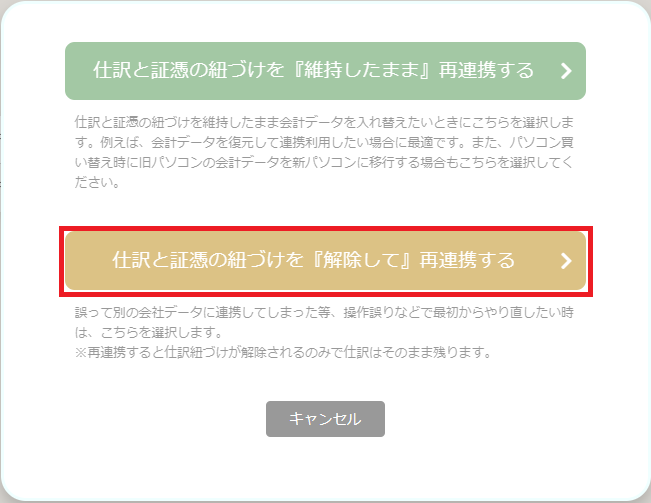 仕訳と証憑の紐づけを『維持したまま』再連携する

仕訳と証憑の紐づけを維持したまま会計データを入れ替えたいときにこちらを選択します。例えば、会計データを復元して連携利用したい場合に最適です。また、パソコン買い替え時に旧パソコンの会計データを新パソコンに移行する場合もこちらを選択してください。

仕訳と証憑の紐づけを『解除して』再連携する

誤って別の会社データに連携してしまった等、操作誤りなどで最初からやり直したい時は、こちらを選択します。
※再連携すると仕訳紐づけが解除されるのみで仕訳はそのまま残ります。

キャンセル